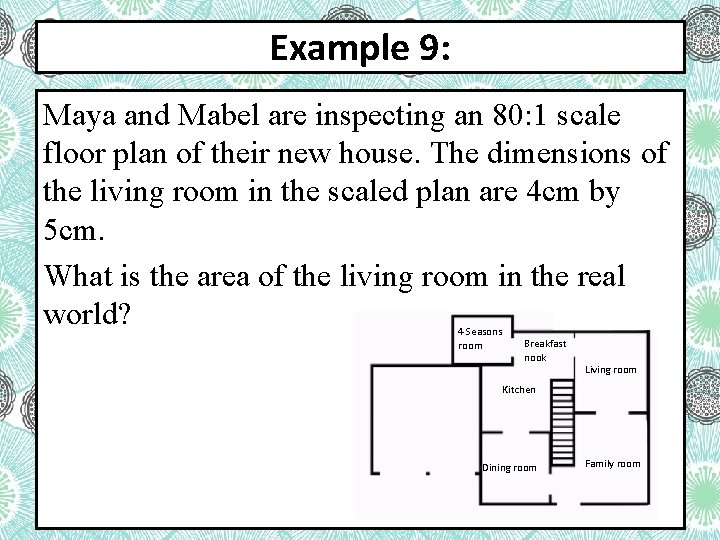 Example 9:

Maya and Mabel are inspecting an 80:1 scale floor plan of their new house. The dimensions of the living room in the scaled plan are 4cm by 5cm.

What is the area of the living room in the real world?

4-Seasons room
Breakfast nook
Living room
Kitchen
Dining room
Family room